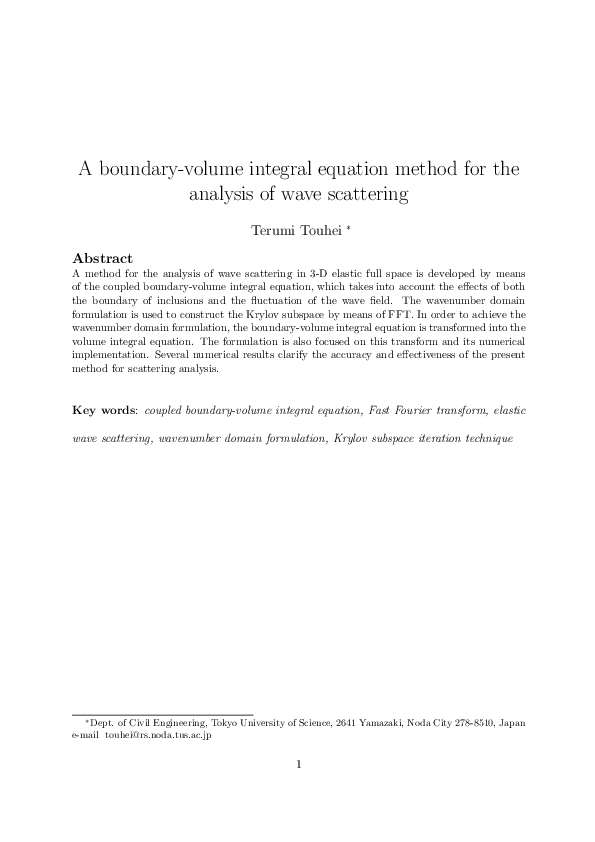 A boundary-volume integral equation method for the analysis of wave scattering

Terumi Touhei *

Abstract

A method for the analysis of wave scattering in 3-D elastic full space is developed by means of the coupled boundary-volume integral equation, which takes into account the effects of both the boundary of inclusions and the fluctuation of the wave field. The wavenumber domain formulation is used to construct the Krylov subspace by means of FFT. In order to achieve the wavenumber domain formulation, the boundary-volume integral equation is transformed into the volume integral equation. The formulation is also focused on this transform and its numerical implementation. Several numerical results clarify the accuracy and effectiveness of the present method for scattering analysis.

Key words: coupled boundary-volume integral equation, Fast Fourier transform, elastic wave scattering, wavenumber domain formulation, Krylov subspace iteration technique

*Dept. of Civil Engineering, Tokyo University of Science, 2641 Yamazaki, Noda City 278-8510, Japan e-mail touhei@rs.noda.tus.ac.jp

1